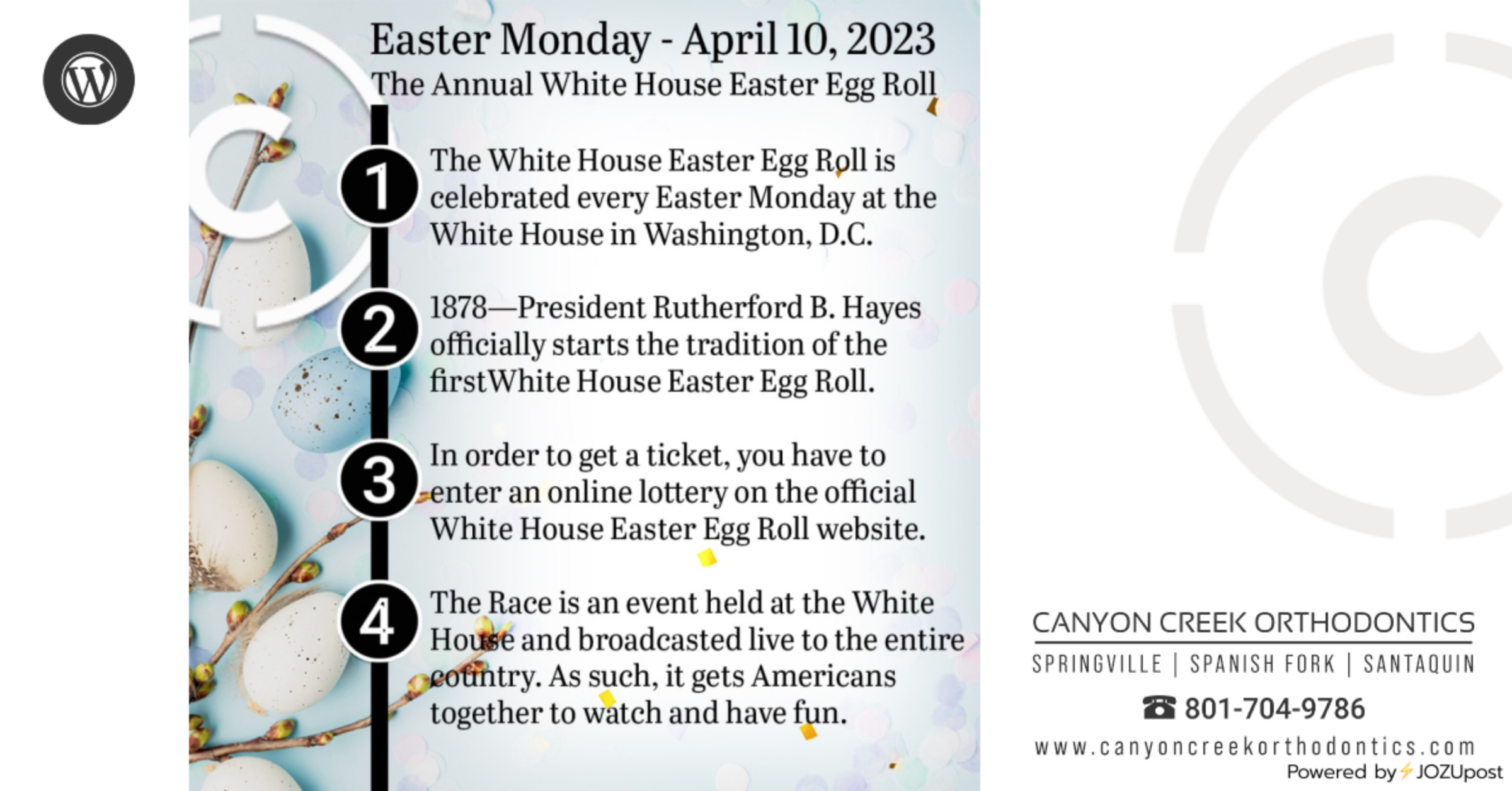 Easter Monday - April 10, 2023
The Annual White House Easter Egg Roll

1
The White House Easter Egg Roll is celebrated every Easter Monday at the White House in Washington, D.C.

2
1878—President Rutherford B. Hayes officially starts the tradition of the firstWhite House Easter Egg Roll.

3
In order to get a ticket, you have to enter an online lottery on the official White House Easter Egg Roll website.

4
The Race is an event held at the White House and broadcasted live to the entire country. As such, it gets Americans together to watch and have fun.

CANYON CREEK ORTHODONTICS
SPRINGVILLE | SPANISH FORK | SANTAQUIN
☎ 801-704-9786
www.canyoncreekorthodontics.com
Powered by JOZUpost